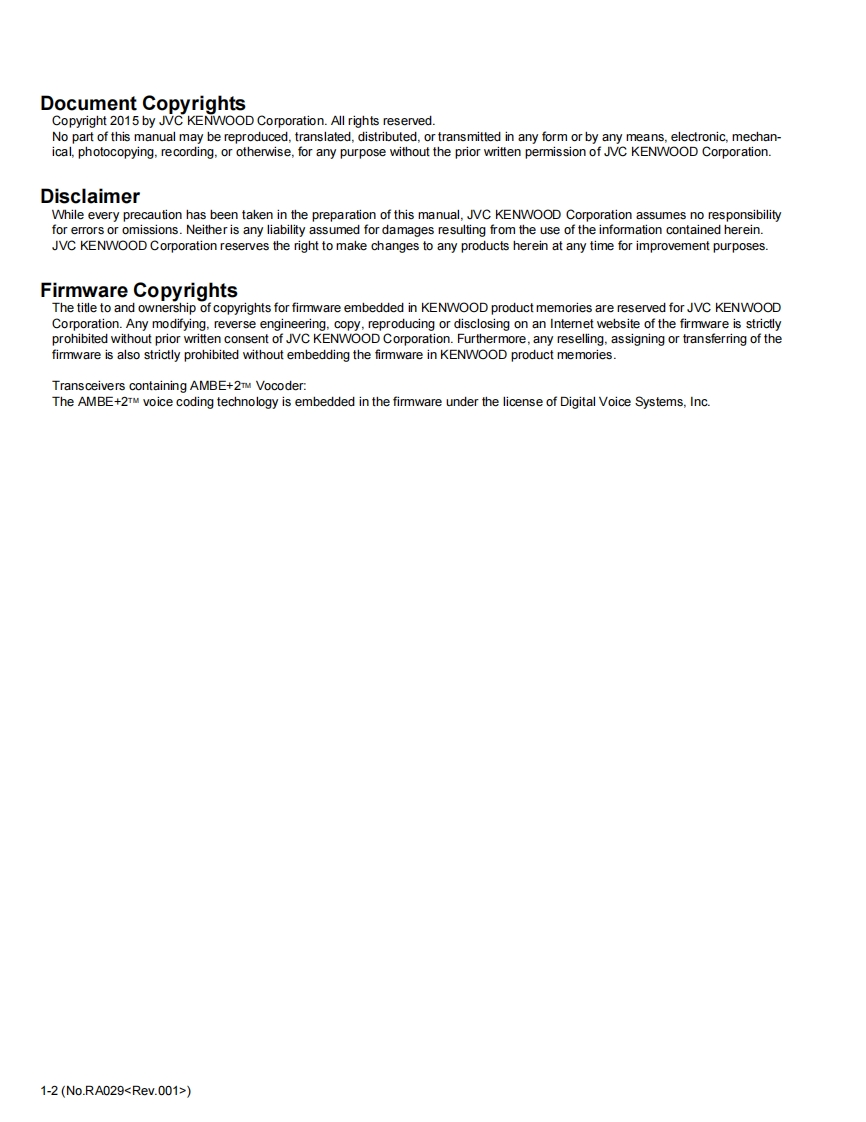 Document Copyrights
Copyright 2015 by JVC KENWOOD Corporation. All rights reserved.
No part of this manual may be reproduced, translated, distributed, or transmitted in any form or by any means, electronic, mechanical, photocopying, recording, or otherwise, for any purpose without the prior written permission of JVC KENWOOD Corporation.

Disclaimer
While every precaution has been taken in the preparation of this manual, JVC KENWOOD Corporation assumes no responsibility for errors or omissions. Neither is any liability assumed for damages resulting from the use of the information contained herein. JVC KENWOOD Corporation reserves the right to make changes to any products herein at any time for improvement purposes.

Firmware Copyrights
The title to and ownership of copyrights for firmware embedded in KENWOOD product memories are reserved for JVC KENWOOD Corporation. Any modifying, reverse engineering, copy, reproducing or disclosing on an Internet website of the firmware is strictly prohibited without prior written consent of JVC KENWOOD Corporation. Furthermore, any reselling, assigning or transferring of the firmware is also strictly prohibited without embedding the firmware in KENWOOD product memories.

Transceivers containing AMBE+2™ Vocoder:
The AMBE+2™ voice coding technology is embedded in the firmware under the license of Digital Voice Systems, Inc.

1-2 (No.RA029<Rev.001>)